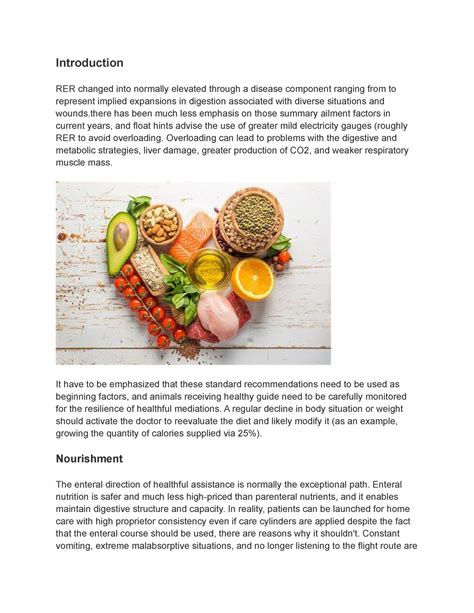 Introduction

RER changed into normally elevated through a disease component ranging from to represent implied expansions in digestion associated with diverse situations and wounds.there has been much less emphasis on those summary ailment factors in current years, and float hints advise the use of greater mild electricity gauges (roughly RER to avoid overloading. Overloading can lead to problems with the digestive and metabolic strategies, liver damage, greater production of CO2, and weaker respiratory muscle mass.

It have to be emphasized that these standard recommendations need to be used as beginning factors, and animals receiving healthy guide need to be carefully monitored for the resilience of healthful mediations. A regular decline in body situation or weight should activate the doctor to reevaluate the diet and likely modify it (as an example, growing the quantity of calories supplied via 25%).

Nourishment

The enteral direction of healthful assistance is normally the exceptional path. Enteral nutrition is safer and much less high-priced than parenteral nutrients, and it enables maintain digestive structure and capacity. In reality, patients can be launched for home care with high proprietor consistency even if care cylinders are applied despite the fact that the enteral course should be used, there are reasons why it shouldn't. Constant vomiting, extreme malabsorptive situations, and no longer listening to the flight route are